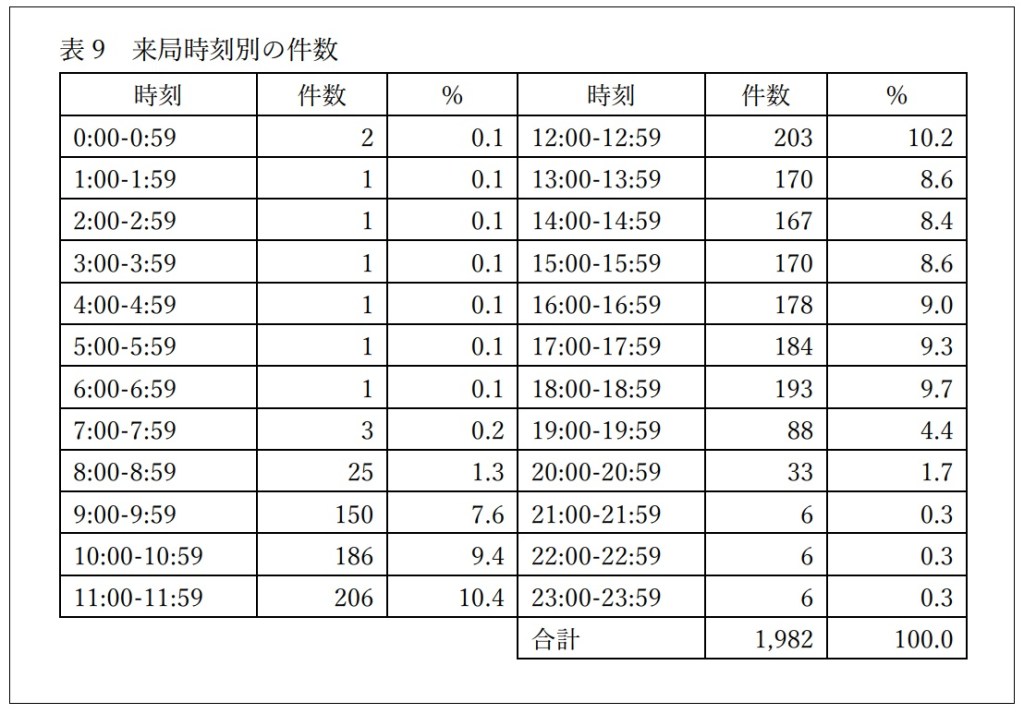 表9　来局時刻別の件数

| 時刻 | 件数 | % | 時刻 | 件数 | % |
|---|---|---|---|---|---|
| 0:00-0:59 | 2 | 0.1 | 12:00-12:59 | 203 | 10.2 |
| 1:00-1:59 | 1 | 0.1 | 13:00-13:59 | 170 | 8.6 |
| 2:00-2:59 | 1 | 0.1 | 14:00-14:59 | 167 | 8.4 |
| 3:00-3:59 | 1 | 0.1 | 15:00-15:59 | 170 | 8.6 |
| 4:00-4:59 | 1 | 0.1 | 16:00-16:59 | 178 | 9.0 |
| 5:00-5:59 | 1 | 0.1 | 17:00-17:59 | 184 | 9.3 |
| 6:00-6:59 | 1 | 0.1 | 18:00-18:59 | 193 | 9.7 |
| 7:00-7:59 | 3 | 0.2 | 19:00-19:59 | 88 | 4.4 |
| 8:00-8:59 | 25 | 1.3 | 20:00-20:59 | 33 | 1.7 |
| 9:00-9:59 | 150 | 7.6 | 21:00-21:59 | 6 | 0.3 |
| 10:00-10:59 | 186 | 9.4 | 22:00-22:59 | 6 | 0.3 |
| 11:00-11:59 | 206 | 10.4 | 23:00-23:59 | 6 | 0.3 |
| | | | 合計 | 1,982 | 100.0 |